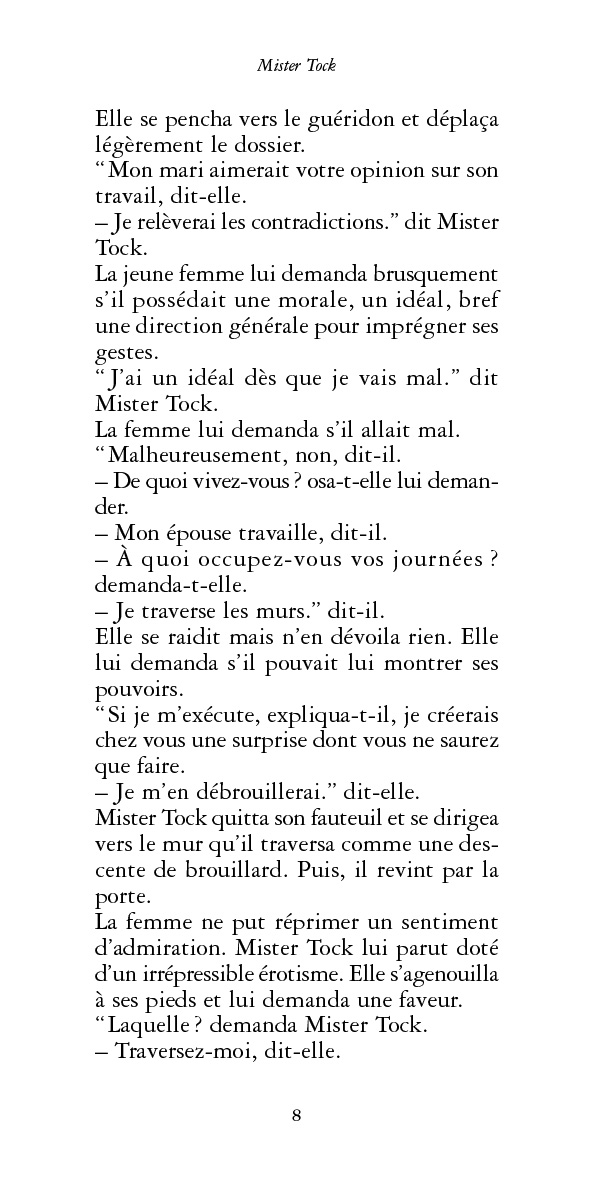 Mister Tock

Elle se pencha vers le guéridon et déplaça légèrement le dossier.
“Mon mari aimerait votre opinion sur son travail, dit-elle.
– Je relèverai les contradictions.” dit Mister Tock.
La jeune femme lui demanda brusquement s’il possédait une morale, un idéal, bref une direction générale pour imprégner ses gestes.
“J’ai un idéal dès que je vais mal.” dit Mister Tock.
La femme lui demanda s’il allait mal.
“Malheureusement, non, dit-il.
– De quoi vivez-vous ? osa-t-elle lui demander.
– Mon épouse travaille, dit-il.
– À quoi occupez-vous vos journées ? demanda-t-elle.
– Je traverse les murs.” dit-il.
Elle se raidit mais n’en dévoila rien. Elle lui demanda s’il pouvait lui montrer ses pouvoirs.
“Si je m’exécute, expliqua-t-il, je créerais chez vous une surprise dont vous ne saurez que faire.
– Je m’en débrouillerai.” dit-elle.
Mister Tock quitta son fauteuil et se dirigea vers le mur qu’il traversa comme une descente de brouillard. Puis, il revint par la porte.
La femme ne put réprimer un sentiment d’admiration. Mister Tock lui parut doté d’un irrépressible érotisme. Elle s’agenouilla à ses pieds et lui demanda une faveur.
“Laquelle ? demanda Mister Tock.
– Traversez-moi, dit-elle.

8